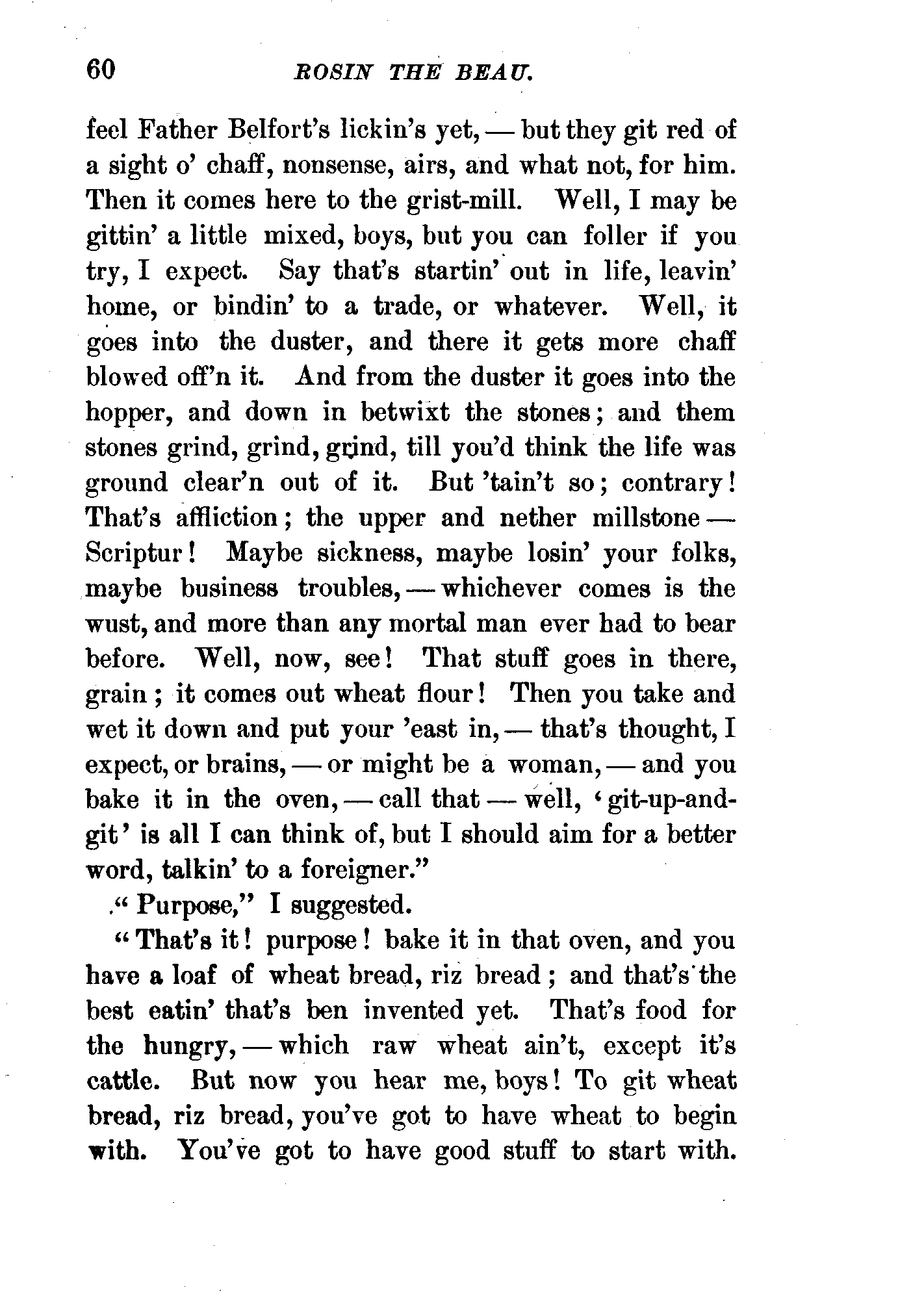 60 ROSIN THE BEAU.

feel Father Belfort's lickin's yet, — but they git red of a sight o' chaff, nonsense, airs, and what not, for him. Then it comes here to the grist-mill. Well, I may be gittin' a little mixed, boys, but you can foller if you try, I expect. Say that's startin' out in life, leavin' home, or bindin' to a trade, or whatever. Well, it goes into the duster, and there it gets more chaff blowed off'n it. And from the duster it goes into the hopper, and down in betwixt the stones; and them stones grind, grind, grind, till you'd think the life was ground clear'n out of it. But 'tain't so; contrary! That's affliction; the upper and nether millstone — Scriptur! Maybe sickness, maybe losin' your folks, maybe business troubles, — whichever comes is the wust, and more than any mortal man ever had to bear before. Well, now, see! That stuff goes in there, grain; it comes out wheat flour! Then you take and wet it down and put your 'east in, — that's thought, I expect, or brains, — or might be a woman, — and you bake it in the oven, — call that — well, 'git-up-and-git' is all I can think of, but I should aim for a better word, talkin' to a foreigner."

"Purpose," I suggested.

"That's it! purpose! bake it in that oven, and you have a loaf of wheat bread, riz bread; and that's the best eatin' that's ben invented yet. That's food for the hungry, — which raw wheat ain't, except it's cattle. But now you hear me, boys! To git wheat bread, riz bread, you've got to have wheat to begin with. You've got to have good stuff to start with.